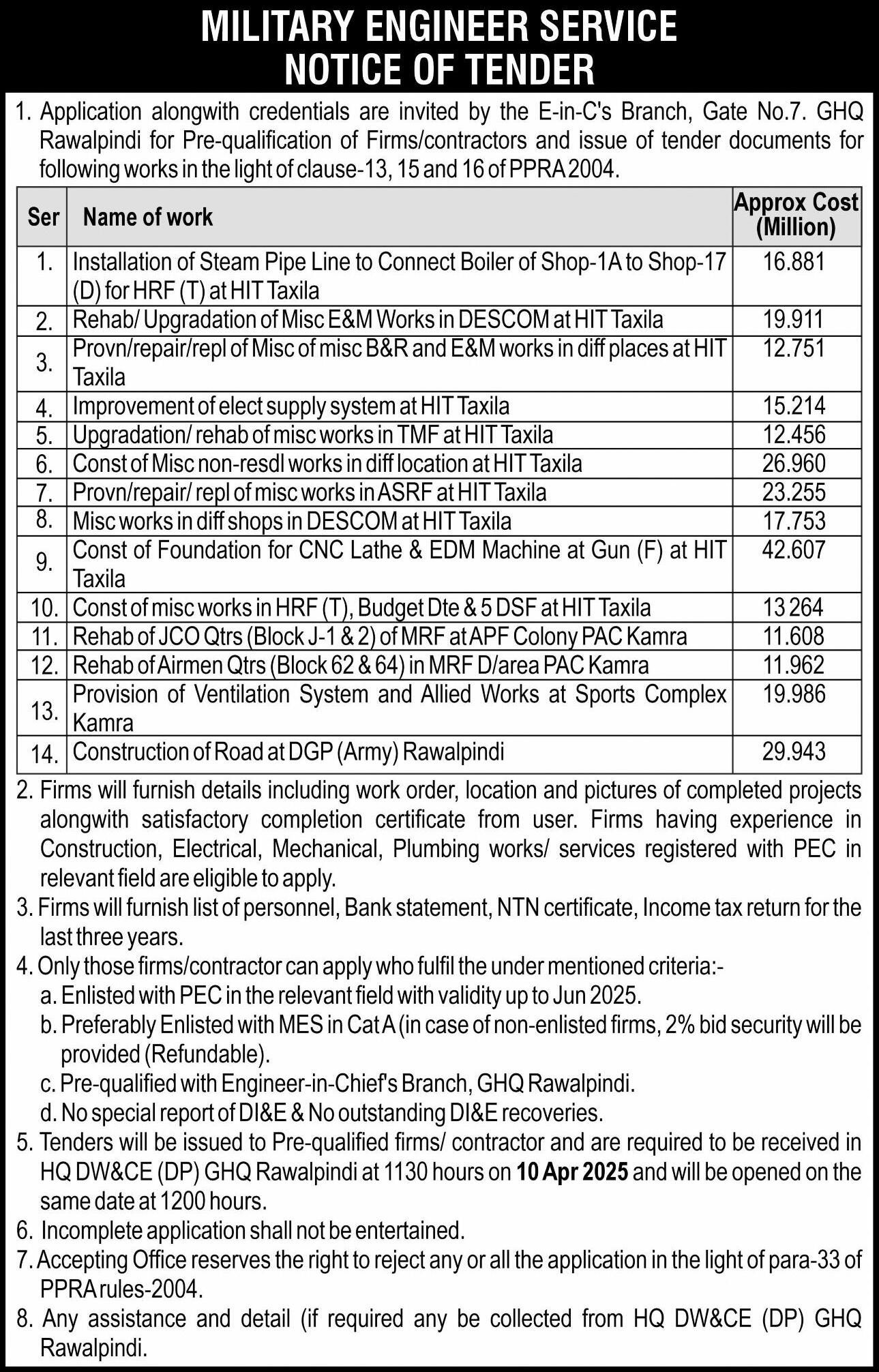 MILITARY ENGINEER SERVICE
NOTICE OF TENDER

1. Application alongwith credentials are invited by the E-in-C's Branch, Gate No.7. GHQ Rawalpindi for Pre-qualification of Firms/contractors and issue of tender documents for following works in the light of clause-13, 15 and 16 of PPRA 2004.

| Ser | Name of work | Approx Cost (Million) |
|---|---|---|
| 1. | Installation of Steam Pipe Line to Connect Boiler of Shop-1A to Shop-17 (D) for HRF (T) at HIT Taxila | 16.881 |
| 2. | Rehab/ Upgradation of Misc E&M Works in DESCOM at HIT Taxila | 19.911 |
| 3. | Provn/repair/repl of Misc of misc B&R and E&M works in diff places at HIT Taxila | 12.751 |
| 4. | Improvement of elect supply system at HIT Taxila | 15.214 |
| 5. | Upgradation/ rehab of misc works in TMF at HIT Taxila | 12.456 |
| 6. | Const of Misc non-resdl works in diff location at HIT Taxila | 26.960 |
| 7. | Provn/repair/ repl of misc works in ASRF at HIT Taxila | 23.255 |
| 8. | Misc works in diff shops in DESCOM at HIT Taxila | 17.753 |
| 9. | Const of Foundation for CNC Lathe & EDM Machine at Gun (F) at HIT Taxila | 42.607 |
| 10. | Const of misc works in HRF (T), Budget Dte & 5 DSF at HIT Taxila | 13 264 |
| 11. | Rehab of JCO Qtrs (Block J-1 & 2) of MRF at APF Colony PAC Kamra | 11.608 |
| 12. | Rehab of Airmen Qtrs (Block 62 & 64) in MRF D/area PAC Kamra | 11.962 |
| 13. | Provision of Ventilation System and Allied Works at Sports Complex Kamra | 19.986 |
| 14. | Construction of Road at DGP (Army) Rawalpindi | 29.943 |

2. Firms will furnish details including work order, location and pictures of completed projects alongwith satisfactory completion certificate from user. Firms having experience in Construction, Electrical, Mechanical, Plumbing works/ services registered with PEC in relevant field are eligible to apply.
3. Firms will furnish list of personnel, Bank statement, NTN certificate, Income tax return for the last three years.
4. Only those firms/contractor can apply who fulfil the under mentioned criteria:-
a. Enlisted with PEC in the relevant field with validity up to Jun 2025.
b. Preferably Enlisted with MES in Cat A (in case of non-enlisted firms, 2% bid security will be provided (Refundable).
c. Pre-qualified with Engineer-in-Chief's Branch, GHQ Rawalpindi.
d. No special report of DI&E & No outstanding DI&E recoveries.
5. Tenders will be issued to Pre-qualified firms/ contractor and are required to be received in HQ DW&CE (DP) GHQ Rawalpindi at 1130 hours on 10 Apr 2025 and will be opened on the same date at 1200 hours.
6. Incomplete application shall not be entertained.
7. Accepting Office reserves the right to reject any or all the application in the light of para-33 of PPRA rules-2004.
8. Any assistance and detail (if required any be collected from HQ DW&CE (DP) GHQ Rawalpindi.